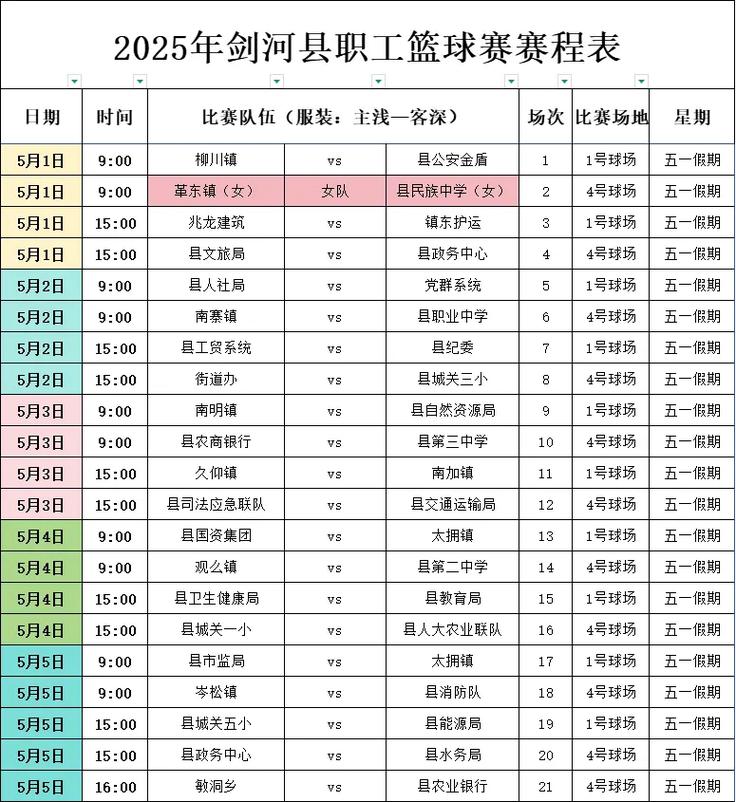 2025年剑河县职工篮球赛赛程表

| 日期 | 时间 | 比赛队伍（服装：主浅—客深） | | | 场次 | 比赛场地 | 星期 |
|---|---|---|---|---|---|---|---|
| 5月1日 | 9:00 | 柳川镇 | vs | 县公安金盾 | 1 | 1号球场 | 五一假期 |
| 5月1日 | 9:00 | 革东镇（女） | 女队 | 县民族中学（女） | 2 | 4号球场 | 五一假期 |
| 5月1日 | 15:00 | 兆龙建筑 | vs | 镇东护运 | 3 | 1号球场 | 五一假期 |
| 5月1日 | 15:00 | 县文旅局 | vs | 县政务中心 | 4 | 4号球场 | 五一假期 |
| 5月2日 | 9:00 | 县人社局 | vs | 党群系统 | 5 | 1号球场 | 五一假期 |
| 5月2日 | 9:00 | 南寨镇 | vs | 县职业中学 | 6 | 4号球场 | 五一假期 |
| 5月2日 | 15:00 | 县工贸系统 | vs | 县纪委 | 7 | 1号球场 | 五一假期 |
| 5月2日 | 15:00 | 街道办 | vs | 县城关三小 | 8 | 4号球场 | 五一假期 |
| 5月3日 | 9:00 | 南明镇 | vs | 县自然资源局 | 9 | 1号球场 | 五一假期 |
| 5月3日 | 9:00 | 县农商银行 | vs | 县第三中学 | 10 | 4号球场 | 五一假期 |
| 5月3日 | 15:00 | 久仰镇 | vs | 南加镇 | 11 | 1号球场 | 五一假期 |
| 5月3日 | 15:00 | 县司法应急联队 | vs | 县交通运输局 | 12 | 4号球场 | 五一假期 |
| 5月4日 | 9:00 | 县国资集团 | vs | 太拥镇 | 13 | 1号球场 | 五一假期 |
| 5月4日 | 9:00 | 观么镇 | vs | 县第二中学 | 14 | 4号球场 | 五一假期 |
| 5月4日 | 15:00 | 县卫生健康局 | vs | 县教育局 | 15 | 1号球场 | 五一假期 |
| 5月4日 | 15:00 | 县城关一小 | vs | 县人大农业联队 | 16 | 4号球场 | 五一假期 |
| 5月5日 | 9:00 | 县市监局 | vs | 太拥镇 | 17 | 1号球场 | 五一假期 |
| 5月5日 | 9:00 | 岑松镇 | vs | 县消防队 | 18 | 4号球场 | 五一假期 |
| 5月5日 | 15:00 | 县城关五小 | vs | 县能源局 | 19 | 1号球场 | 五一假期 |
| 5月5日 | 15:00 | 县政务中心 | vs | 县水务局 | 20 | 4号球场 | 五一假期 |
| 5月5日 | 16:00 | 敏洞乡 | vs | 县农业银行 | 21 | 4号球场 | 五一假期 |